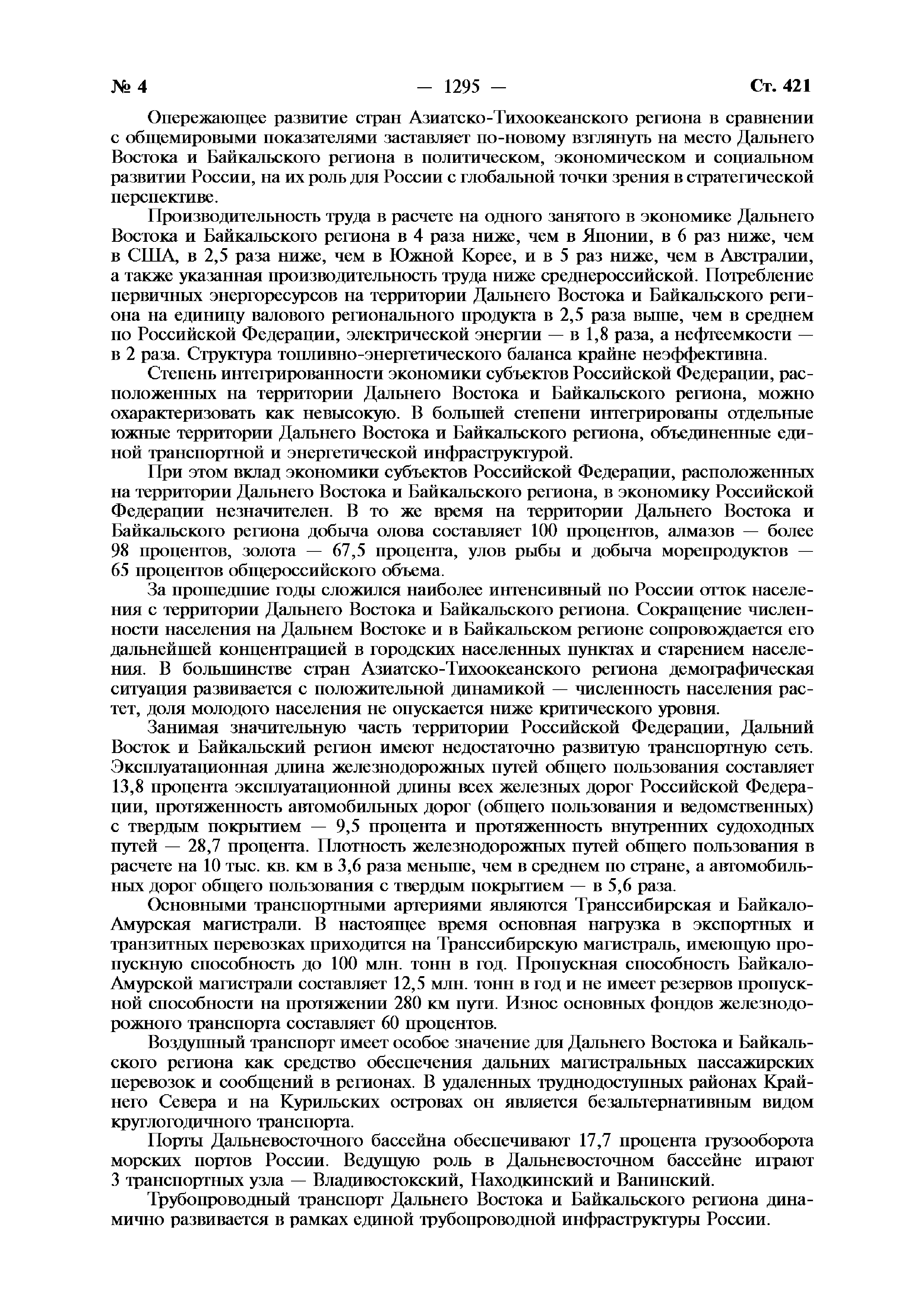 № 4 — 1295 — Ст. 421

Опережающее развитие стран Азиатско-Тихоокеанского региона в сравнении с общемировыми показателями заставляет по-новому взглянуть на место Дальнего Востока и Байкальского региона в политическом, экономическом и социальном развитии России, на их роль для России с глобальной точки зрения в стратегической перспективе.

Производительность труда в расчете на одного занятого в экономике Дальнего Востока и Байкальского региона в 4 раза ниже, чем в Японии, в 6 раз ниже, чем в США, в 2,5 раза ниже, чем в Южной Корее, и в 5 раз ниже, чем в Австралии, а также указанная производительность труда ниже среднероссийской. Потребление первичных энергоресурсов на территории Дальнего Востока и Байкальского региона на единицу валового регионального продукта в 2,5 раза выше, чем в среднем по Российской Федерации, электрической энергии — в 1,8 раза, а нефтеемкости — в 2 раза. Структура топливно-энергетического баланса крайне неэффективна.

Степень интегрированности экономики субъектов Российской Федерации, расположенных на территории Дальнего Востока и Байкальского региона, можно охарактеризовать как невысокую. В большей степени интегрированы отдельные южные территории Дальнего Востока и Байкальского региона, объединенные единой транспортной и энергетической инфраструктурой.

При этом вклад экономики субъектов Российской Федерации, расположенных на территории Дальнего Востока и Байкальского региона, в экономику Российской Федерации незначителен. В то же время на территории Дальнего Востока и Байкальского региона добыча олова составляет 100 процентов, алмазов — более 98 процентов, золота — 67,5 процента, улов рыбы и добыча морепродуктов — 65 процентов общероссийского объема.

За прошедшие годы сложился наиболее интенсивный по России отток населения с территории Дальнего Востока и Байкальского региона. Сокращение численности населения на Дальнем Востоке и в Байкальском регионе сопровождается его дальнейшей концентрацией в городских населенных пунктах и старением населения. В большинстве стран Азиатско-Тихоокеанского региона демографическая ситуация развивается с положительной динамикой — численность населения растет, доля молодого населения не опускается ниже критического уровня.

Занимая значительную часть территории Российской Федерации, Дальний Восток и Байкальский регион имеют недостаточно развитую транспортную сеть. Эксплуатационная длина железнодорожных путей общего пользования составляет 13,8 процента эксплуатационной длины всех железных дорог Российской Федерации, протяженность автомобильных дорог (общего пользования и ведомственных) с твердым покрытием — 9,5 процента и протяженность внутренних судоходных путей — 28,7 процента. Плотность железнодорожных путей общего пользования в расчете на 10 тыс. кв. км в 3,6 раза меньше, чем в среднем по стране, а автомобильных дорог общего пользования с твердым покрытием — в 5,6 раза.

Основными транспортными артериями являются Транссибирская и Байкало-Амурская магистрали. В настоящее время основная нагрузка в экспортных и транзитных перевозках приходится на Транссибирскую магистраль, имеющую пропускную способность до 100 млн. тонн в год. Пропускная способность Байкало-Амурской магистрали составляет 12,5 млн. тонн в год и не имеет резервов пропускной способности на протяжении 280 км пути. Износ основных фондов железнодорожного транспорта составляет 60 процентов.

Воздушный транспорт имеет особое значение для Дальнего Востока и Байкальского региона как средство обеспечения дальних магистральных пассажирских перевозок и сообщений в регионах. В удаленных труднодоступных районах Крайнего Севера и на Курильских островах он является безальтернативным видом круглогодичного транспорта.

Порты Дальневосточного бассейна обеспечивают 17,7 процента грузооборота морских портов России. Ведущую роль в Дальневосточном бассейне играют 3 транспортных узла — Владивостокский, Находкинский и Ванинский.

Трубопроводный транспорт Дальнего Востока и Байкальского региона динамично развивается в рамках единой трубопроводной инфраструктуры России.